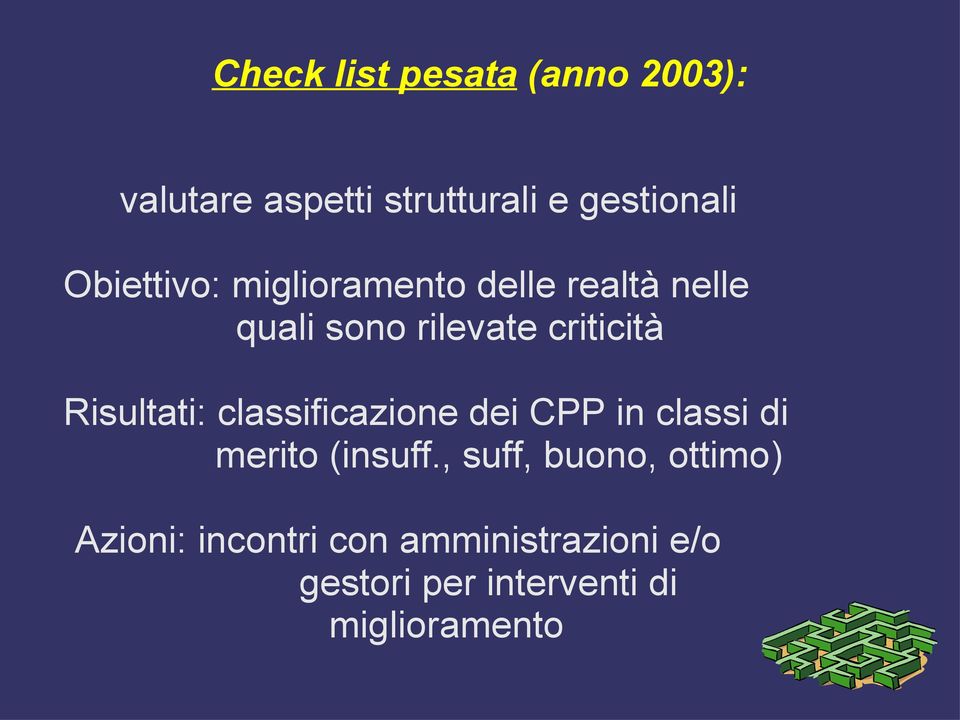 Check list pesata (anno 2003):

valutare aspetti strutturali e gestionali

Obiettivo: miglioramento delle realtà nelle quali sono rilevate criticità

Risultati: classificazione dei CPP in classi di merito (insuff., suff, buono, ottimo)

Azioni: incontri con amministrazioni e/o gestori per interventi di miglioramento